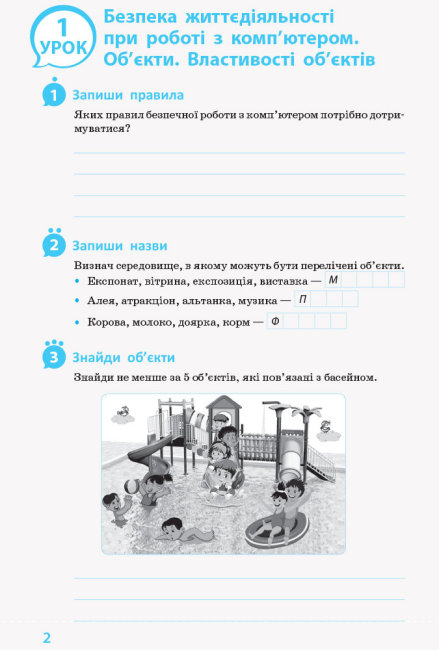 1 УРОК

Безпека життєдіяльності при роботі з комп'ютером. Об'єкти. Властивості об'єктів

1 Запиши правила

Яких правил безпечної роботи з комп'ютером потрібно дотримуватися?

____

____

____

____

2 Запиши назви

Визнач середовище, в якому можуть бути перелічені об'єкти.

• Експонат, вітрина, експозиція, виставка — М

• Алея, атракціон, альтанка, музика — П

• Корова, молоко, доярка, корм — Ф

3 Знайди об'єкти

Знайди не менше за 5 об'єктів, які пов'язані з басейном.

____

____

____

2